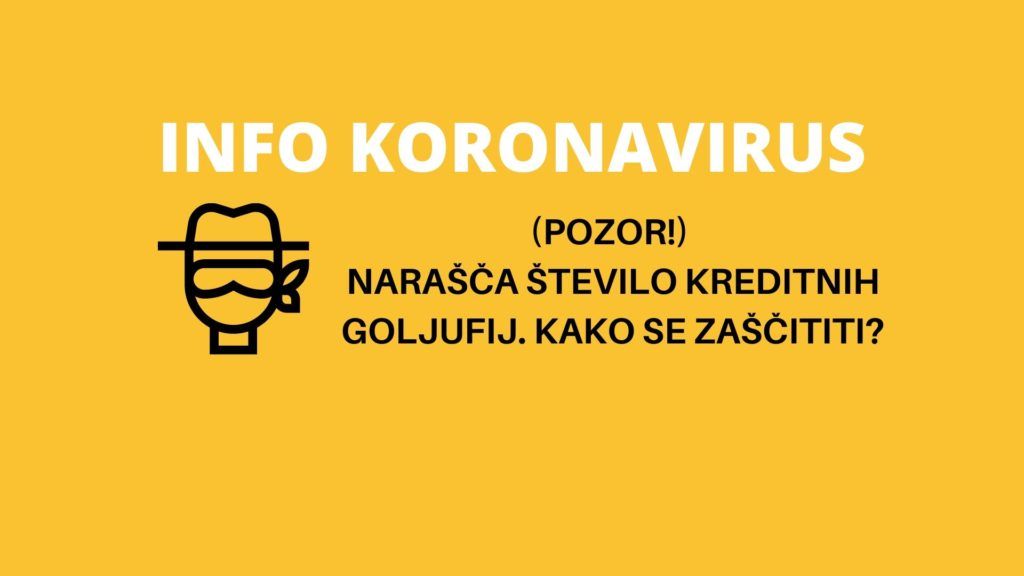 INFO KORONAVIRUS

(POZOR!)
NARAŠČA ŠTEVILO KREDITNIH GOLJUFIJ. KAKO SE ZAŠČITITI?